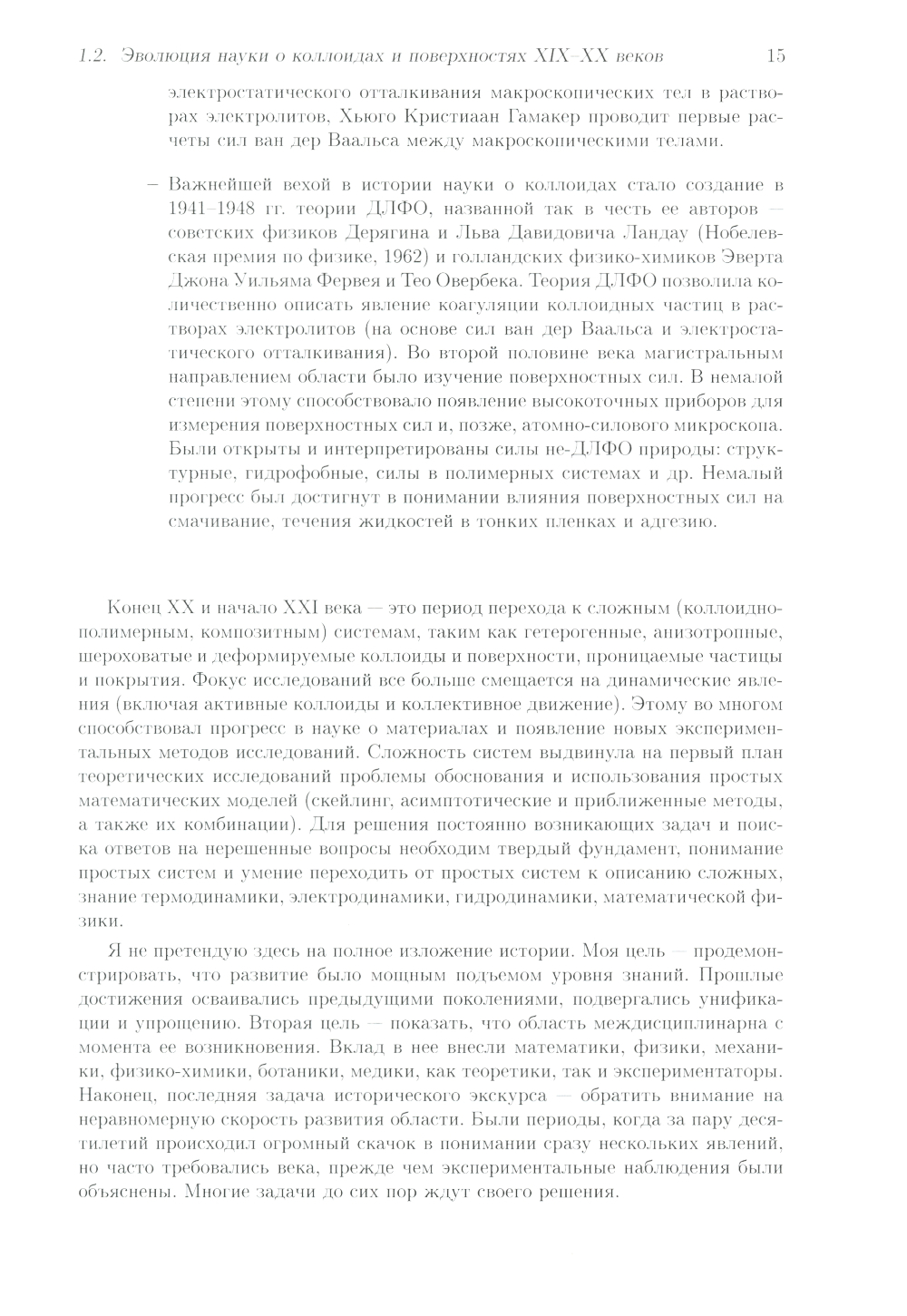 1.2. Эволюция науки о коллоидах и поверхностях XIX–XX веков 15

электростатического отталкивания макроскопических тел в растворах электролитов, Хьюго Кристиаан Гамакер проводит первые расчеты сил ван дер Ваальса между макроскопическими телами.

– Важнейшей вехой в истории науки о коллоидах стало создание в 1941–1948 гг. теории ДЛФО, названной так в честь ее авторов — советских физиков Дерягина и Льва Давидовича Ландау (Нобелевская премия по физике, 1962) и голландских физико-химиков Эверта Джона Уильяма Фервея и Тео Овербека. Теория ДЛФО позволила количественно описать явление коагуляции коллоидных частиц в растворах электролитов (на основе сил ван дер Ваальса и электростатического отталкивания). Во второй половине века магистральным направлением области было изучение поверхностных сил. В немалой степени этому способствовало появление высокоточных приборов для измерения поверхностных сил и, позже, атомно-силового микроскопа. Были открыты и интерпретированы силы не-ДЛФО природы: структурные, гидрофобные, силы в полимерных системах и др. Немалый прогресс был достигнут в понимании влияния поверхностных сил на смачивание, течения жидкостей в тонких пленках и адгезию.

Конец XX и начало XXI века — это период перехода к сложным (коллоидно-полимерным, композитным) системам, таким как гетерогенные, анизотропные, шероховатые и деформируемые коллоиды и поверхности, проницаемые частицы и покрытия. Фокус исследований все больше смещается на динамические явления (включая активные коллоиды и коллективное движение). Этому во многом способствовал прогресс в науке о материалах и появление новых экспериментальных методов исследований. Сложность систем выдвинула на первый план теоретических исследований проблемы обоснования и использования простых математических моделей (скейлинг, асимптотические и приближенные методы, а также их комбинации). Для решения постоянно возникающих задач и поиска ответов на нерешенные вопросы необходим твердый фундамент, понимание простых систем и умение переходить от простых систем к описанию сложных, знание термодинамики, электродинамики, гидродинамики, математической физики.

Я не претендую здесь на полное изложение истории. Моя цель — продемонстрировать, что развитие было мощным подъемом уровня знаний. Прошлые достижения осваивались предыдущими поколениями, подвергались унификации и упрощению. Вторая цель — показать, что область междисциплинарна с момента ее возникновения. Вклад в нее внесли математики, физики, механики, физико-химики, ботаники, медики, как теоретики, так и экспериментаторы. Наконец, последняя задача исторического экскурса — обратить внимание на неравномерную скорость развития области. Были периоды, когда за пару десятилетий происходил огромный скачок в понимании сразу нескольких явлений, но часто требовались века, прежде чем экспериментальные наблюдения были объяснены. Многие задачи до сих пор ждут своего решения.